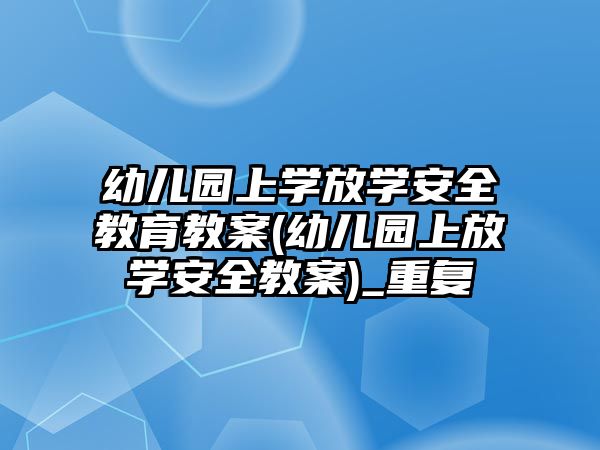 幼儿园上学放学安全教育教案(幼儿园上放学安全教案)_重复